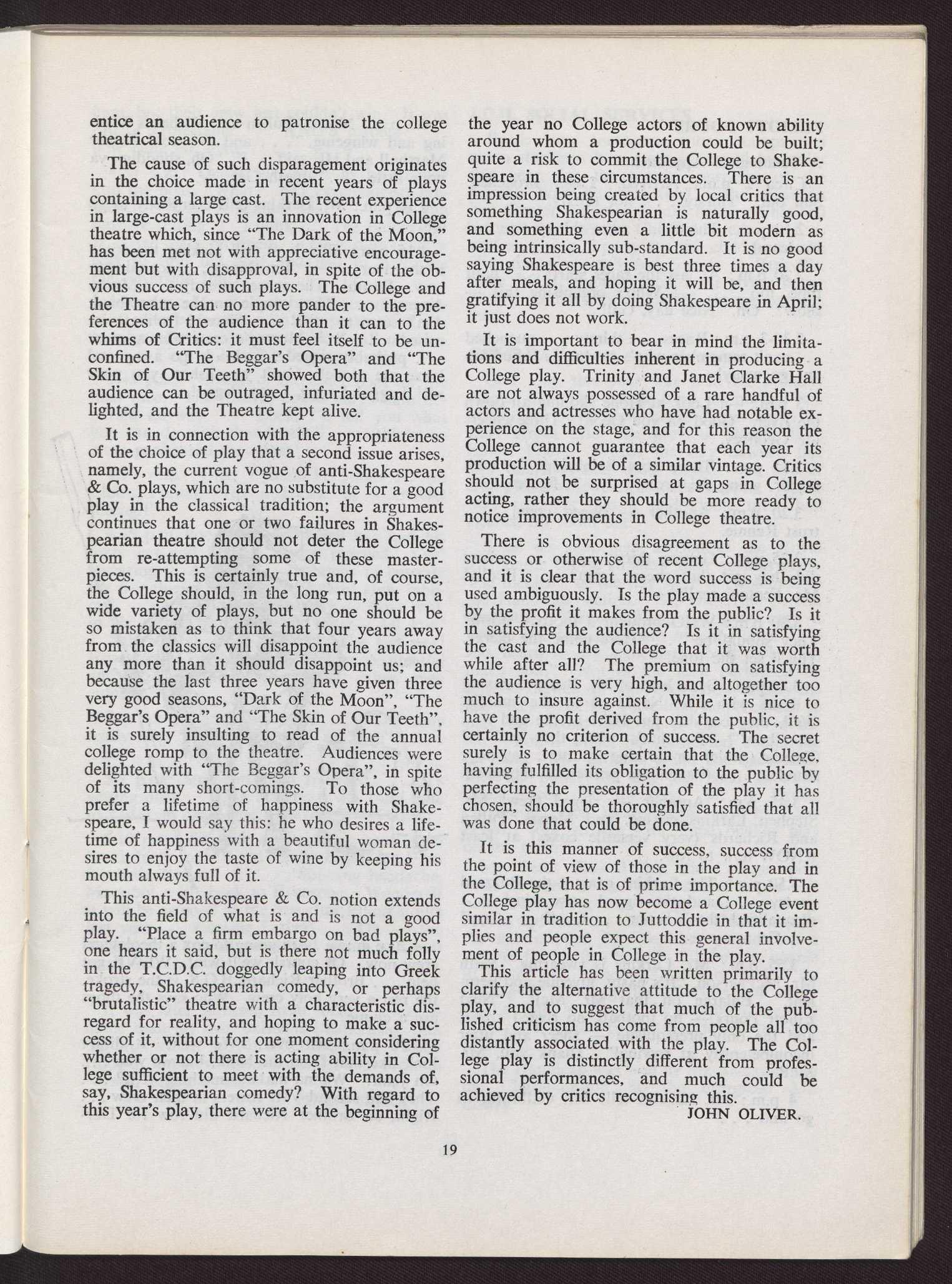 entice an audience to patronise the college theatrical season.

The cause of such disparagement originates in the choice made in recent years of plays containing a large cast. The recent experience in large-cast plays is an innovation in College theatre which, since "The Dark of the Moon," has been met not with appreciative encouragement but with disapproval, in spite of the obvious success of such plays. The College and the Theatre can no more pander to the preferences of the audience than it can to the whims of Critics: it must feel itself to be unconfined. "The Beggar's Opera" and "The Skin of Our Teeth" showed both that the audience can be outraged, infuriated and delighted, and the Theatre kept alive.

It is in connection with the appropriateness of the choice of play that a second issue arises, namely, the current vogue of anti-Shakespeare & Co. plays, which are no substitute for a good play in the classical tradition; the argument continues that one or two failures in Shakespearian theatre should not deter the College from re-attempting some of these masterpieces. This is certainly true and, of course, the College should, in the long run, put on a wide variety of plays, but no one should be so mistaken as to think that four years away from the classics will disappoint the audience any more than it should disappoint us; and because the last three years have given three very good seasons, "Dark of the Moon", "The Beggar's Opera" and "The Skin of Our Teeth", it is surely insulting to read of the annual college romp to the theatre. Audiences were delighted with "The Beggar's Opera", in spite of its many short-comings. To those who prefer a lifetime of happiness with Shakespeare, I would say this: he who desires a lifetime of happiness with a beautiful woman desires to enjoy the taste of wine by keeping his mouth always full of it.

This anti-Shakespeare & Co. notion extends into the field of what is and is not a good play. "Place a firm embargo on bad plays", one hears it said, but is there not much folly in the T.C.D.C. doggedly leaping into Greek tragedy, Shakespearian comedy, or perhaps "brutalistic" theatre with a characteristic disregard for reality, and hoping to make a success of it, without for one moment considering whether or not there is acting ability in College sufficient to meet with the demands of, say, Shakespearian comedy? With regard to this year's play, there were at the beginning of the year no College actors of known ability around whom a production could be built; quite a risk to commit the College to Shakespeare in these circumstances. There is an impression being created by local critics that something Shakespearian is naturally good, and something even a little bit modern as being intrinsically sub-standard. It is no good saying Shakespeare is best three times a day after meals, and hoping it will be, and then gratifying it all by doing Shakespeare in April; it just does not work.

It is important to bear in mind the limitations and difficulties inherent in producing a College play. Trinity and Janet Clarke Hall are not always possessed of a rare handful of actors and actresses who have had notable experience on the stage, and for this reason the College cannot guarantee that each year its production will be of a similar vintage. Critics should not be surprised at gaps in College acting, rather they should be more ready to notice improvements in College theatre.

There is obvious disagreement as to the success or otherwise of recent College plays, and it is clear that the word success is being used ambiguously. Is the play made a success by the profit it makes from the public? Is it in satisfying the audience? Is it in satisfying the cast and the College that it was worth while after all? The premium on satisfying the audience is very high, and altogether too much to insure against. While it is nice to have the profit derived from the public, it is certainly no criterion of success. The secret surely is to make certain that the College, having fulfilled its obligation to the public by perfecting the presentation of the play it has chosen, should be thoroughly satisfied that all was done that could be done.

It is this manner of success, success from the point of view of those in the play and in the College, that is of prime importance. The College play has now become a College event similar in tradition to Juttoddie in that it implies and people expect this general involvement of people in College in the play.

This article has been written primarily to clarify the alternative attitude to the College play, and to suggest that much of the published criticism has come from people all too distantly associated with the play. The College play is distinctly different from professional performances, and much could be achieved by critics recognising this.

JOHN OLIVER.

19